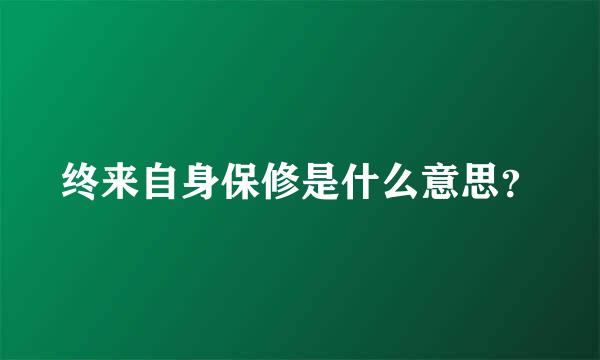 终来自身保修是什么意思?